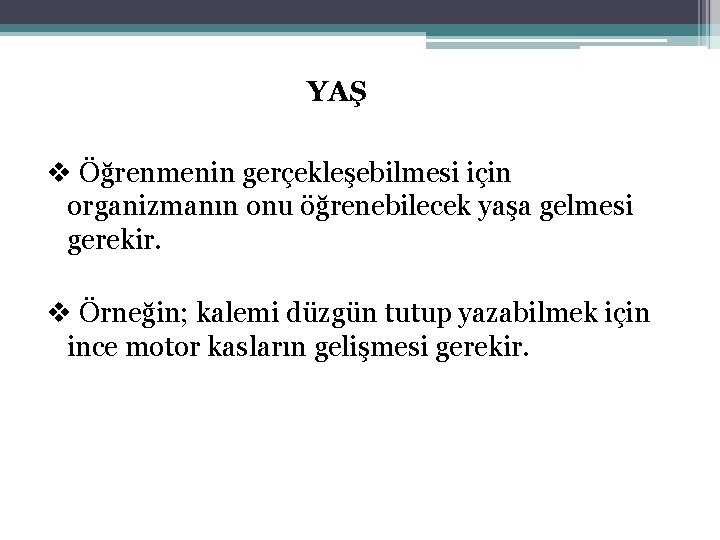 YAŞ

❖ Öğrenmenin gerçekleşebilmesi için organizmanın onu öğrenebilecek yaşa gelmesi gerekir.

❖ Örneğin; kalemi düzgün tutup yazabilmek için ince motor kasların gelişmesi gerekir.